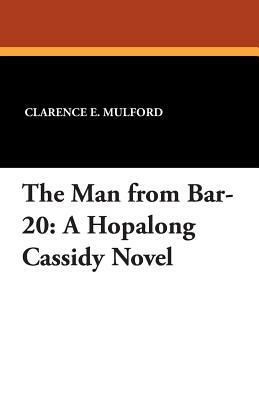 CLARENCE E. MULFORD

The Man from Bar-20: A Hopalong Cassidy Novel